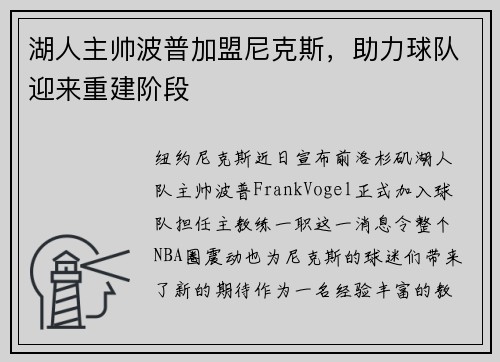 湖人主帅波普加盟尼克斯，助力球队迎来重建阶段

纽约尼克斯近日宣布前洛杉矶湖人队主帅波普FrankVogel正式加入球队担任主教练一职这一消息令整个NBA圈震动也为尼克斯的球迷们带来了新的期待作为一名经验丰富的教